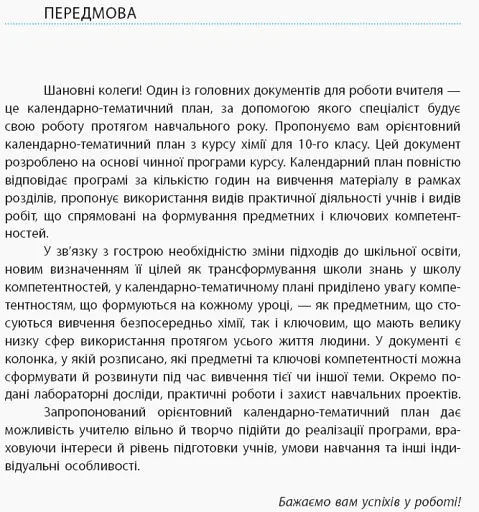 ПЕРЕДМОВА

Шановні колеги! Один із головних документів для роботи вчителя — це календарно-тематичний план, за допомогою якого спеціаліст будує свою роботу протягом навчального року. Пропонуємо вам орієнтовний календарно-тематичний план з курсу хімії для 10-го класу. Цей документ розроблено на основі чинної програми курсу. Календарний план повністю відповідає програмі за кількістю годин на вивчення матеріалу в рамках розділів, пропонує використання видів практичної діяльності учнів і видів робіт, що спрямовані на формування предметних і ключових компетентностей.

У зв'язку з гострою необхідністю зміни підходів до шкільної освіти, новим визначенням її цілей як трансформування школи знань у школу компетентностей, у календарно-тематичному плані приділено увагу компетентностям, що формуються на кожному уроці, — як предметним, що стосуються вивчення безпосередньо хімії, так і ключовим, що мають велику низку сфер використання протягом усього життя людини. У документі є колонка, у якій розписано, які предметні та ключові компетентності можна сформувати й розвинути під час вивчення тієї чи іншої теми. Окремо подані лабораторні досліди, практичні роботи і захист навчальних проектів.

Запропонований орієнтовний календарно-тематичний план дає можливість учителю вільно й творчо підійти до реалізації програми, враховуючи інтереси й рівень підготовки учнів, умови навчання та інші індивідуальні особливості.

Бажаємо вам успіхів у роботі!